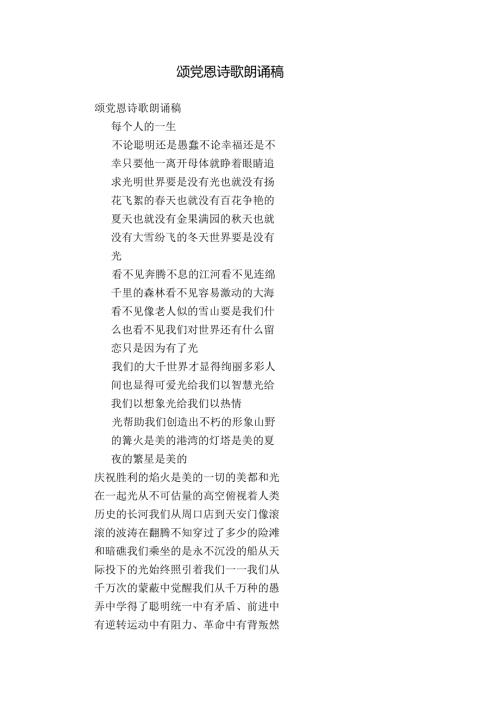 颂党恩诗歌朗诵稿

颂党恩诗歌朗诵稿

每个人的一生

不论聪明还是愚蠢不论幸福还是不幸只要他一离开母体就睁着眼睛追求光明世界要是没有光也就没有扬花飞絮的春天也就没有百花争艳的夏天也就没有金果满园的秋天也就没有大雪纷飞的冬天世界要是没有光

看不见奔腾不息的江河看不见连绵千里的森林看不见容易激动的大海看不见像老人似的雪山要是我们什么也看不见我们对世界还有什么留恋只是因为有了光

我们的大千世界才显得绚丽多彩人间也显得可爱光给我们以智慧光给我们以想象光给我们以热情

光帮助我们创造出不朽的形象山野的篝火是美的港湾的灯塔是美的夏夜的繁星是美的

庆祝胜利的焰火是美的一切的美都和光在一起光从不可估量的高空俯视着人类历史的长河我们从周口店到天安门像滚滚的波涛在翻腾不知穿过了多少的险滩和暗礁我们乘坐的是永不沉没的船从天际投下的光始终照引着我们一一我们从千万次的蒙蔽中觉醒我们从千万种的愚弄中学得了聪明统一中有矛盾、前进中有逆转运动中有阻力、革命中有背叛然